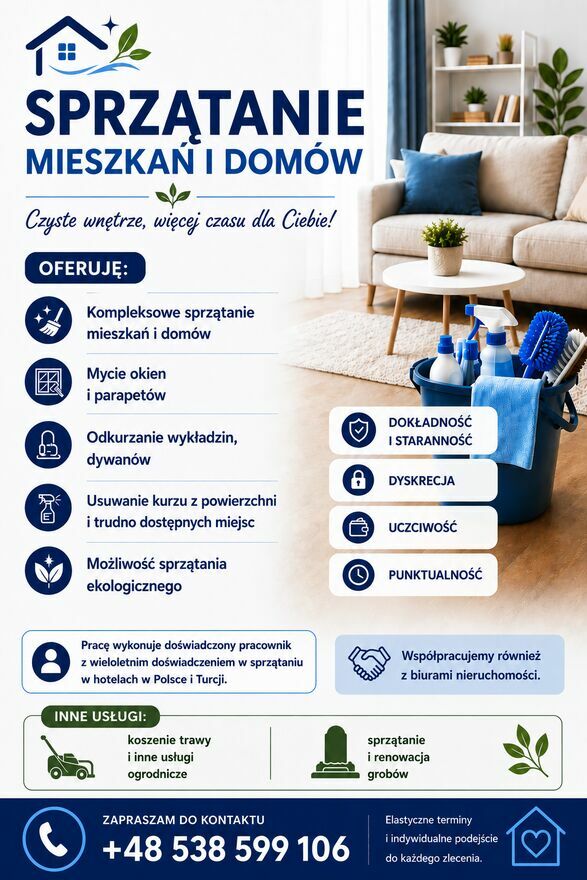 SPRZĄTANIE
MIESZKAŃ I DOMÓW

Czyste wnętrze, więcej czasu dla Ciebie!

OFERUJĘ:

Kompleksowe sprzątanie mieszkań i domów

Mycie okien i parapetów

Odkurzanie wykładzin, dywanów

Usuwanie kurzu z powierzchni i trudno dostępnych miejsc

Możliwość sprzątania ekologicznego

DOKŁADNOŚĆ I STARANNOŚĆ

DYSKRECJA

UCZCIWOŚĆ

PUNKTUALNOŚĆ

Pracę wykonuje doświadczony pracownik z wieloletnim doświadczeniem w sprzątaniu w hotelach w Polsce i Turcji.

Współpracujemy również z biurami nieruchomości.

INNE USŁUGI:

koszenie trawy i inne usługi ogrodnicze

sprzątanie i renowacja grobów

ZAPRASZAM DO KONTAKTU
+48 538 599 106

Elastyczne terminy i indywidualne podejście do każdego zlecenia.